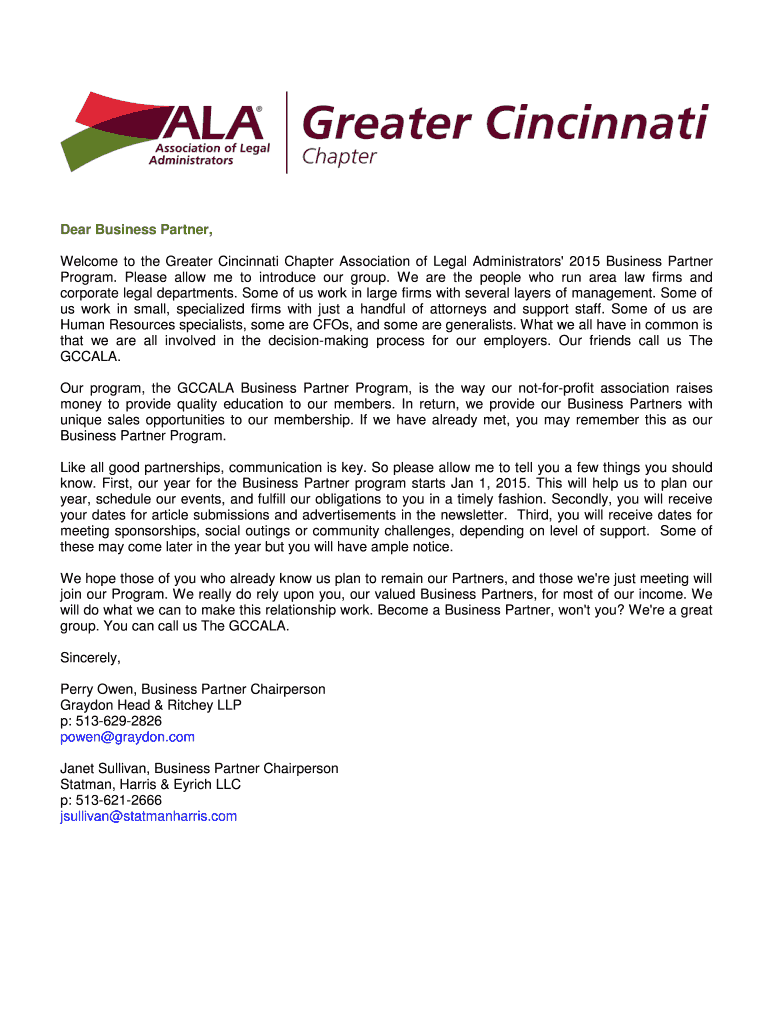 ALA®
Association of Legal Administrators

Greater Cincinnati
Chapter

Dear Business Partner,

Welcome to the Greater Cincinnati Chapter Association of Legal Administrators' 2015 Business Partner Program. Please allow me to introduce our group. We are the people who run area law firms and corporate legal departments. Some of us work in large firms with several layers of management. Some of us work in small, specialized firms with just a handful of attorneys and support staff. Some of us are Human Resources specialists, some are CFOs, and some are generalists. What we all have in common is that we are all involved in the decision-making process for our employers. Our friends call us The GCCALA.

Our program, the GCCALA Business Partner Program, is the way our not-for-profit association raises money to provide quality education to our members. In return, we provide our Business Partners with unique sales opportunities to our membership. If we have already met, you may remember this as our Business Partner Program.

Like all good partnerships, communication is key. So please allow me to tell you a few things you should know. First, our year for the Business Partner program starts Jan 1, 2015. This will help us to plan our year, schedule our events, and fulfill our obligations to you in a timely fashion. Secondly, you will receive your dates for article submissions and advertisements in the newsletter. Third, you will receive dates for meeting sponsorships, social outings or community challenges, depending on level of support. Some of these may come later in the year but you will have ample notice.

We hope those of you who already know us plan to remain our Partners, and those we're just meeting will join our Program. We really do rely upon you, our valued Business Partners, for most of our income. We will do what we can to make this relationship work. Become a Business Partner, won't you? We're a great group. You can call us The GCCALA.

Sincerely,

Perry Owen, Business Partner Chairperson
Graydon Head & Ritchey LLP
p: 513-629-2826
powen@graydon.com

Janet Sullivan, Business Partner Chairperson
Statman, Harris & Eyrich LLC
p: 513-621-2666
jsullivan@statmanharris.com